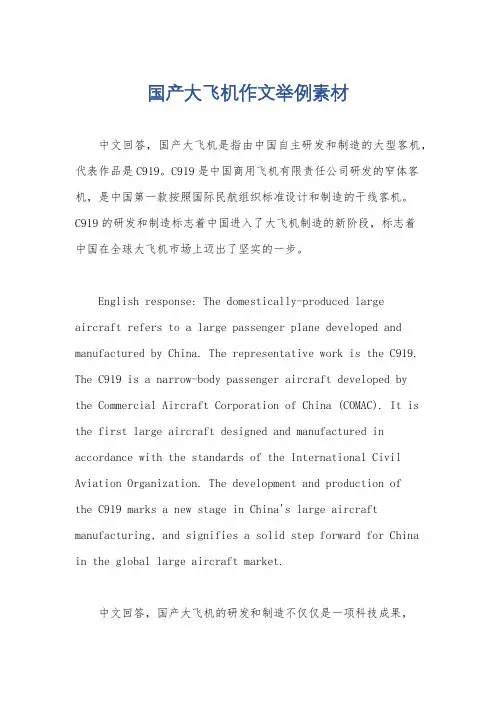 国产大飞机作文举例素材

中文回答，国产大飞机是指由中国自主研发和制造的大型客机，代表作品是C919。C919是中国商用飞机有限责任公司研发的窄体客机，是中国第一款按照国际民航组织标准设计和制造的干线客机。C919的研发和制造标志着中国进入了大飞机制造的新阶段，标志着中国在全球大飞机市场上迈出了坚实的一步。

English response: The domestically-produced large aircraft refers to a large passenger plane developed and manufactured by China. The representative work is the C919. The C919 is a narrow-body passenger aircraft developed by the Commercial Aircraft Corporation of China (COMAC). It is the first large aircraft designed and manufactured in accordance with the standards of the International Civil Aviation Organization. The development and production of the C919 marks a new stage in China's large aircraft manufacturing, and signifies a solid step forward for China in the global large aircraft market.

中文回答，国产大飞机的研发和制造不仅仅是一项科技成果，